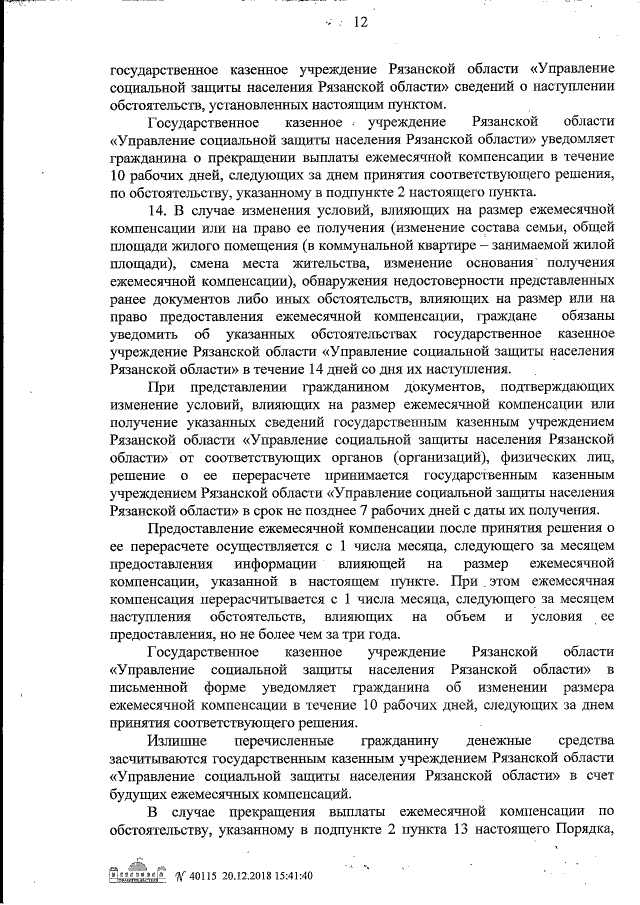 12

государственное казенное учреждение Рязанской области «Управление социальной защиты населения Рязанской области» сведений о наступлении обстоятельств, установленных настоящим пунктом.

Государственное казенное учреждение Рязанской области «Управление социальной защиты населения Рязанской области» уведомляет гражданина о прекращении выплаты ежемесячной компенсации в течение 10 рабочих дней, следующих за днем принятия соответствующего решения, по обстоятельству, указанному в подпункте 2 настоящего пункта.

14. В случае изменения условий, влияющих на размер ежемесячной компенсации или на право ее получения (изменение состава семьи, общей площади жилого помещения (в коммунальной квартире – занимаемой жилой площади), смена места жительства, изменение основания получения ежемесячной компенсации), обнаружения недостоверности представленных ранее документов либо иных обстоятельств, влияющих на размер или на право предоставления ежемесячной компенсации, граждане обязаны уведомить об указанных обстоятельствах государственное казенное учреждение Рязанской области «Управление социальной защиты населения Рязанской области» в течение 14 дней со дня их наступления.

При представлении гражданином документов, подтверждающих изменение условий, влияющих на размер ежемесячной компенсации или получение указанных сведений государственным казенным учреждением Рязанской области «Управление социальной защиты населения Рязанской области» от соответствующих органов (организаций), физических лиц, решение о ее перерасчете принимается государственным казенным учреждением Рязанской области «Управление социальной защиты населения Рязанской области» в срок не позднее 7 рабочих дней с даты их получения.

Предоставление ежемесячной компенсации после принятия решения о ее перерасчете осуществляется с 1 числа месяца, следующего за месяцем предоставления информации влияющей на размер ежемесячной компенсации, указанной в настоящем пункте. При этом ежемесячная компенсация перерасчитывается с 1 числа месяца, следующего за месяцем наступления обстоятельств, влияющих на объем и условия ее предоставления, но не более чем за три года.

Государственное казенное учреждение Рязанской области «Управление социальной защиты населения Рязанской области» в письменной форме уведомляет гражданина об изменении размера ежемесячной компенсации в течение 10 рабочих дней, следующих за днем принятия соответствующего решения.

Излишне перечисленные гражданину денежные средства засчитываются государственным казенным учреждением Рязанской области «Управление социальной защиты населения Рязанской области» в счет будущих ежемесячных компенсаций.

В случае прекращения выплаты ежемесячной компенсации по обстоятельству, указанному в подпункте 2 пункта 13 настоящего Порядка,

№ 40115 20.12.2018 15:41:40